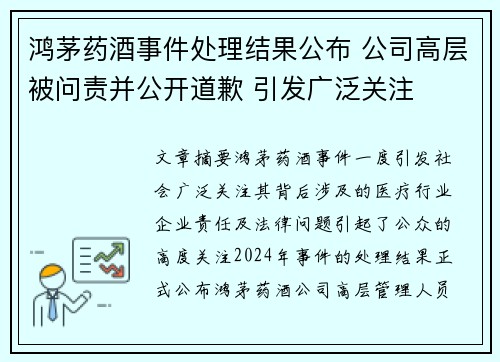 鸿茅药酒事件处理结果公布 公司高层被问责并公开道歉 引发广泛关注

文章摘要鸿茅药酒事件一度引发社会广泛关注其背后涉及的医疗行业企业责任及法律问题引起了公众的高度关注2024年事件的处理结果正式公布鸿茅药酒公司高层管理人员